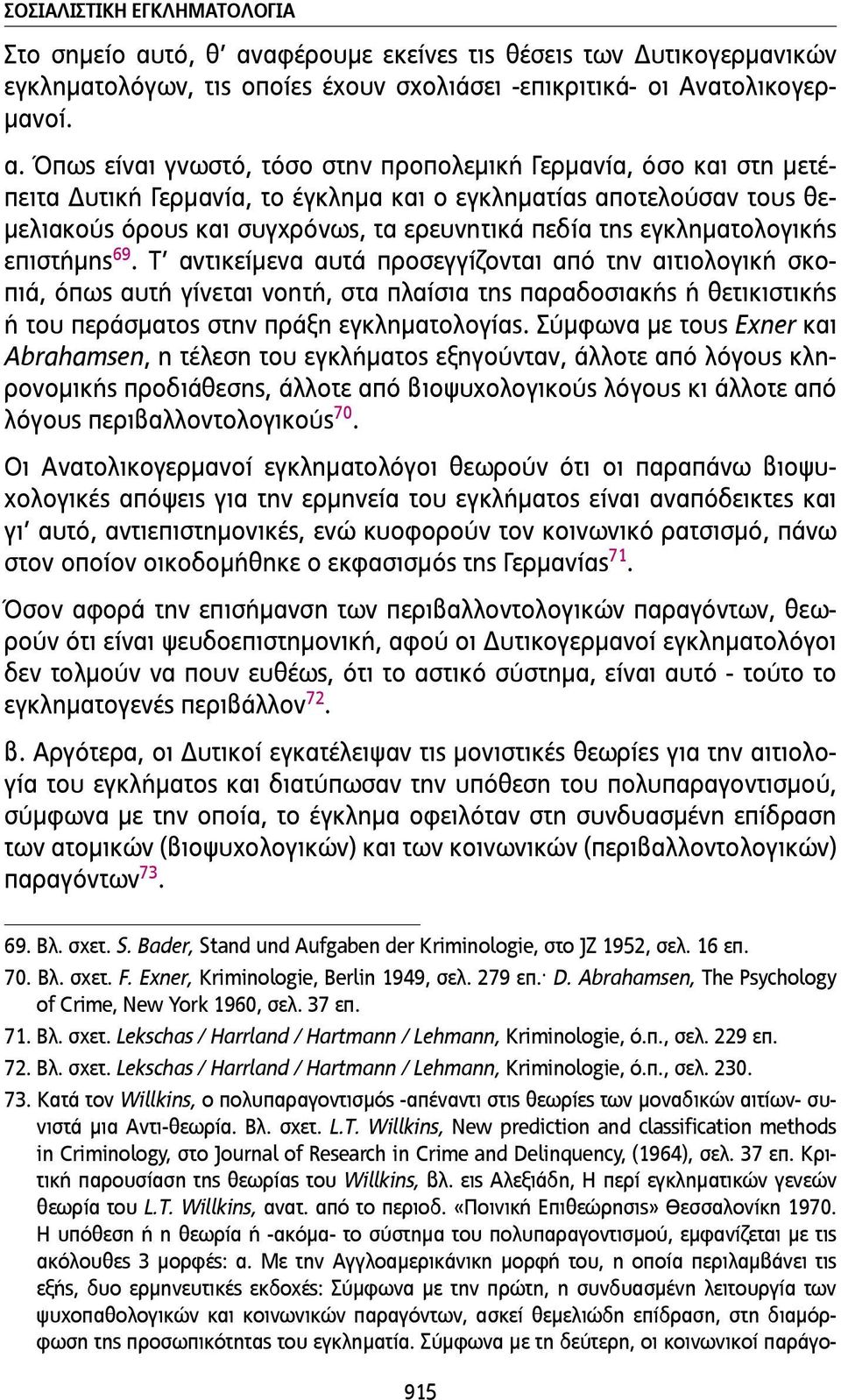 ΣΟΣΙΑΛΙΣΤΙΚΗ ΕΓΚΛΗΜΑΤΟΛΟΓΙΑ

Στο σημείο αυτό, θ' αναφέρουμε εκείνες τις θέσεις των Δυτικογερμανικών εγκληματολόγων, τις οποίες έχουν σχολιάσει -επικριτικά- οι Ανατολικογερμανοί.

α. Όπως είναι γνωστό, τόσο στην προπολεμική Γερμανία, όσο και στη μετέπειτα Δυτική Γερμανία, το έγκλημα και ο εγκληματίας αποτελούσαν τους θεμελιακούς όρους και συγχρόνως, τα ερευνητικά πεδία της εγκληματολογικής επιστήμης$^{69}$. Τ' αντικείμενα αυτά προσεγγίζονται από την αιτιολογική σκοπιά, όπως αυτή γίνεται νοητή, στα πλαίσια της παραδοσιακής ή θετικιστικής ή του περάσματος στην πράξη εγκληματολογίας. Σύμφωνα με τους Exner και Abrahamsen, η τέλεση του εγκλήματος εξηγούνταν, άλλοτε από λόγους κληρονομικής προδιάθεσης, άλλοτε από βιοψυχολογικούς λόγους κι άλλοτε από λόγους περιβαλλοντολογικούς$^{70}$.

Οι Ανατολικογερμανοί εγκληματολόγοι θεωρούν ότι οι παραπάνω βιοψυχολογικές απόψεις για την ερμηνεία του εγκλήματος είναι αναπόδεικτες και γι' αυτό, αντιεπιστημονικές, ενώ κυοφορούν τον κοινωνικό ρατσισμό, πάνω στον οποίον οικοδομήθηκε ο εκφασισμός της Γερμανίας$^{71}$.

Όσον αφορά την επισήμανση των περιβαλλοντολογικών παραγόντων, θεωρούν ότι είναι ψευδοεπιστημονική, αφού οι Δυτικογερμανοί εγκληματολόγοι δεν τολμούν να πουν ευθέως, ότι το αστικό σύστημα, είναι αυτό - τούτο το εγκληματογενές περιβάλλον$^{72}$.

β. Αργότερα, οι Δυτικοί εγκατέλειψαν τις μονιστικές θεωρίες για την αιτιολογία του εγκλήματος και διατύπωσαν την υπόθεση του πολυπαραγοντισμού, σύμφωνα με την οποία, το έγκλημα οφειλόταν στη συνδυασμένη επίδραση των ατομικών (βιοψυχολογικών) και των κοινωνικών (περιβαλλοντολογικών) παραγόντων$^{73}$.

69. Βλ. σχετ. S. Bader, Stand und Aufgaben der Kriminologie, στο JZ 1952, σελ. 16 επ.

70. Βλ. σχετ. F. Exner, Kriminologie, Berlin 1949, σελ. 279 επ.· D. Abrahamsen, The Psychology of Crime, New York 1960, σελ. 37 επ.

71. Βλ. σχετ. Lekschas / Harrland / Hartmann / Lehmann, Kriminologie, ό.π., σελ. 229 επ.

72. Βλ. σχετ. Lekschas / Harrland / Hartmann / Lehmann, Kriminologie, ό.π., σελ. 230.

73. Κατά τον Willkins, ο πολυπαραγοντισμός -απέναντι στις θεωρίες των μοναδικών αιτίων- συνιστά μια Αντι-θεωρία. Βλ. σχετ. L.T. Willkins, New prediction and classification methods in Criminology, στο Journal of Research in Crime and Delinquency, (1964), σελ. 37 επ. Κριτική παρουσίαση της θεωρίας του Willkins, βλ. εις Αλεξιάδη, Η περί εγκληματικών γενεών θεωρία του L.T. Willkins, ανατ. από το περιοδ. «Ποινική Επιθεώρησις» Θεσσαλονίκη 1970. Η υπόθεση ή η θεωρία ή -ακόμα- το σύστημα του πολυπαραγοντισμού, εμφανίζεται με τις ακόλουθες 3 μορφές: α. Με την Αγγλοαμερικάνικη μορφή του, η οποία περιλαμβάνει τις εξής, δυο ερμηνευτικές εκδοχές: Σύμφωνα με την πρώτη, η συνδυασμένη λειτουργία των ψυχοπαθολογικών και κοινωνικών παραγόντων, ασκεί θεμελιώδη επίδραση, στη διαμόρφωση της προσωπικότητας του εγκληματία. Σύμφωνα με τη δεύτερη, οι κοινωνικοί παράγο-

915